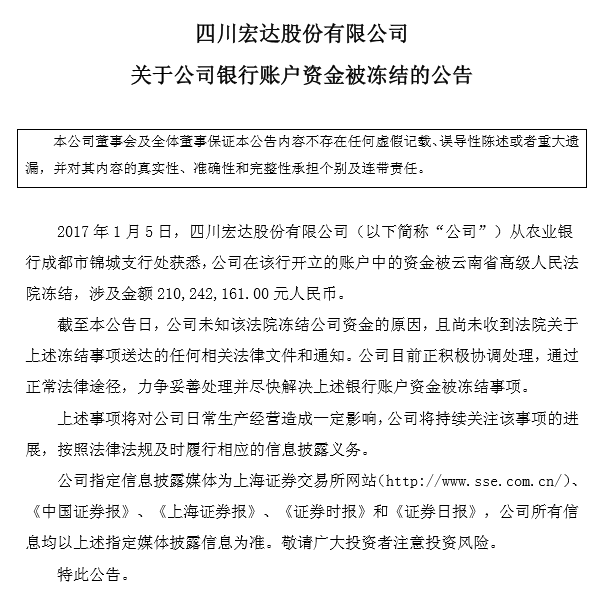 四川宏达股份有限公司

关于公司银行账户资金被冻结的公告

本公司董事会及全体董事保证本公告内容不存在任何虚假记载、误导性陈述或者重大遗漏，并对其内容的真实性、准确性和完整性承担个别及连带责任。

2017 年 1 月 5 日，四川宏达股份有限公司（以下简称“公司”）从农业银行成都市锦城支行处获悉，公司在该行开立的账户中的资金被云南省高级人民法院冻结，涉及金额 210,242,161.00 元人民币。

截至本公告日，公司未知该法院冻结公司资金的原因，且尚未收到法院关于上述冻结事项送达的任何相关法律文件和通知。公司目前正积极协调处理，通过正常法律途径，力争妥善处理并尽快解决上述银行账户资金被冻结事项。

上述事项将对公司日常生产经营造成一定影响，公司将持续关注该事项的进展，按照法律法规及时履行相应的信息披露义务。

公司指定信息披露媒体为上海证券交易所网站（http://www.sse.com.cn/）、《中国证券报》、《上海证券报》、《证券时报》和《证券日报》，公司所有信息均以上述指定媒体披露信息为准。敬请广大投资者注意投资风险。

特此公告。